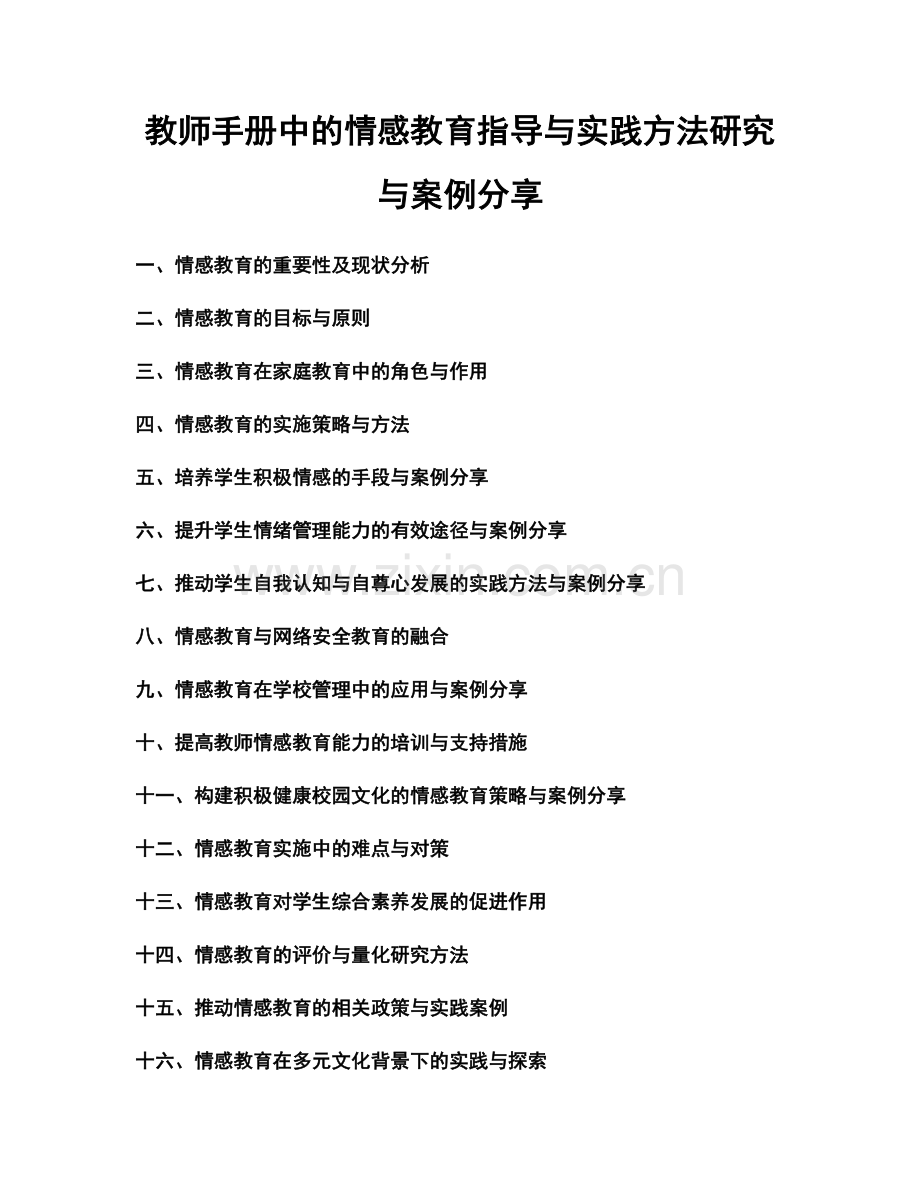 教师手册中的情感教育指导与实践方法研究与案例分享

一、情感教育的重要性及现状分析

二、情感教育的目标与原则

三、情感教育在家庭教育中的角色与作用

四、情感教育的实施策略与方法

五、培养学生积极情感的手段与案例分享

六、提升学生情绪管理能力的有效途径与案例分享

七、推动学生自我认知与自尊心发展的实践方法与案例分享

八、情感教育与网络安全教育的融合

九、情感教育在学校管理中的应用与案例分享

十、提高教师情感教育能力的培训与支持措施

十一、构建积极健康校园文化的情感教育策略与案例分享

十二、情感教育实施中的难点与对策

十三、情感教育对学生综合素养发展的促进作用

十四、情感教育的评价与量化研究方法

十五、推动情感教育的相关政策与实践案例

十六、情感教育在多元文化背景下的实践与探索

www.zixin.com.cn